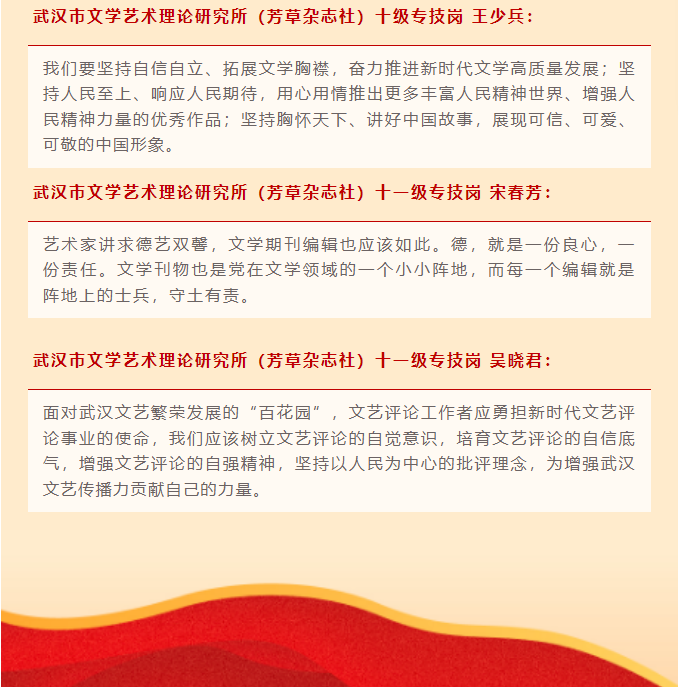 武汉市文学艺术理论研究所（芳草杂志社）十级专技岗 王少兵：

我们要坚持自信自立、拓展文学胸襟，奋力推进新时代文学高质量发展；坚持人民至上、响应人民期待，用心用情推出更多丰富人民精神世界、增强人民精神力量的优秀作品；坚持胸怀天下、讲好中国故事，展现可信、可爱、可敬的中国形象。

武汉市文学艺术理论研究所（芳草杂志社）十一级专技岗 宋春芳：

艺术家讲求德艺双馨，文学期刊编辑也应该如此。德，就是一份良心，一份责任。文学刊物也是党在文学领域的一个小小阵地，而每一个编辑就是阵地上的士兵，守土有责。

武汉市文学艺术理论研究所（芳草杂志社）十一级专技岗 吴晓君：

面对武汉文艺繁荣发展的“百花园”，文艺评论工作者应勇担新时代文艺评论事业的使命，我们应该树立文艺评论的自觉意识，培育文艺评论的自信底气，增强文艺评论的自强精神，坚持以人民为中心的批评理念，为增强武汉文艺传播力贡献自己的力量。